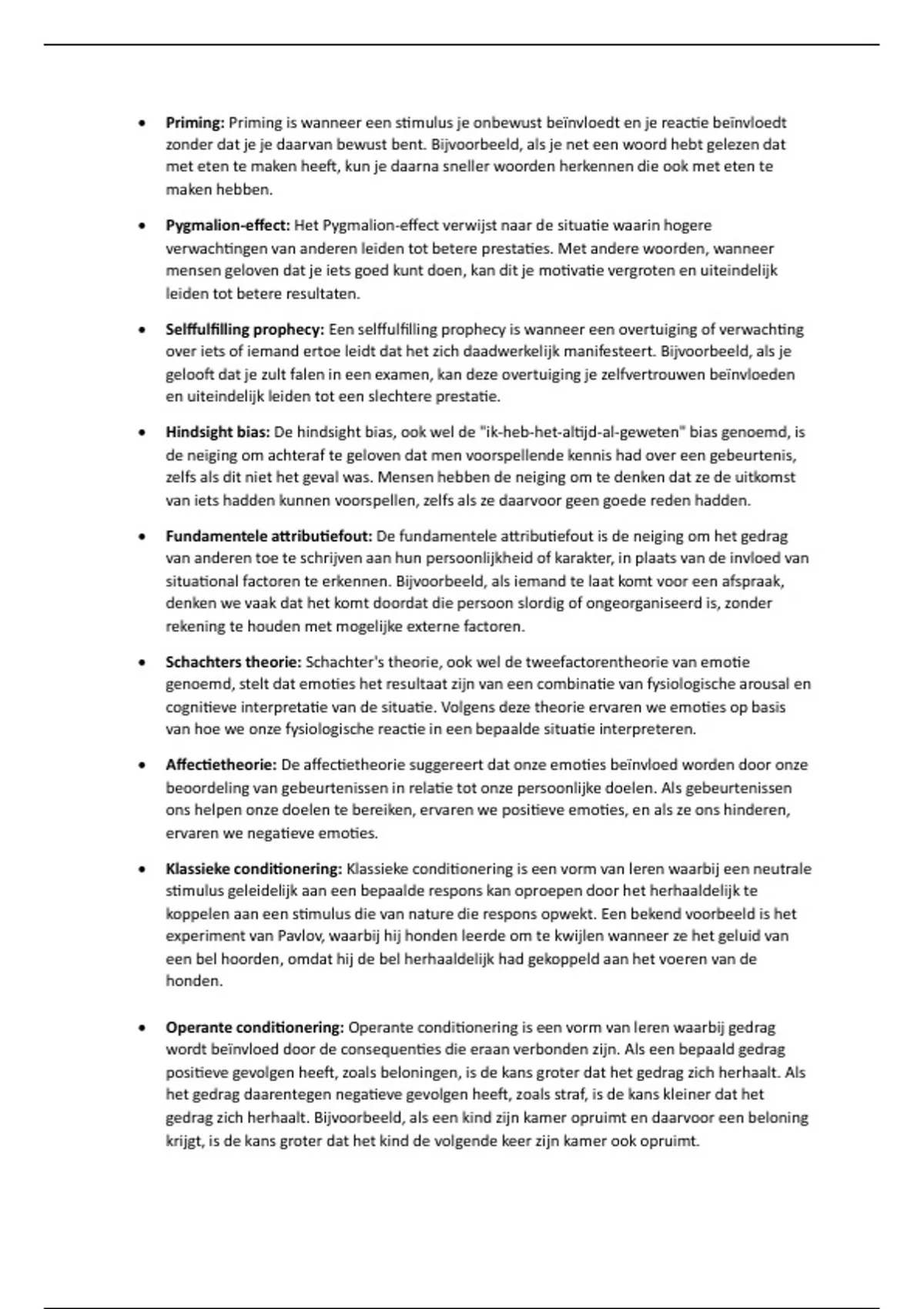 • **Priming:** Priming is wanneer een stimulus je onbewust beïnvloedt en je reactie beïnvloedt zonder dat je je daarvan bewust bent. Bijvoorbeeld, als je net een woord hebt gelezen dat met eten te maken heeft, kun je daarna sneller woorden herkennen die ook met eten te maken hebben.

• **Pygmalion-effect:** Het Pygmalion-effect verwijst naar de situatie waarin hogere verwachtingen van anderen leiden tot betere prestaties. Met andere woorden, wanneer mensen geloven dat je iets goed kunt doen, kan dit je motivatie vergroten en uiteindelijk leiden tot betere resultaten.

• **Selffulfilling prophecy:** Een selffulfilling prophecy is wanneer een overtuiging of verwachting over iets of iemand ertoe leidt dat het zich daadwerkelijk manifesteert. Bijvoorbeeld, als je gelooft dat je zult falen in een examen, kan deze overtuiging je zelfvertrouwen beïnvloeden en uiteindelijk leiden tot een slechtere prestatie.

• **Hindsight bias:** De hindsight bias, ook wel de "ik-heb-het-altijd-al-geweten" bias genoemd, is de neiging om achteraf te geloven dat men voorspellende kennis had over een gebeurtenis, zelfs als dit niet het geval was. Mensen hebben de neiging om te denken dat ze de uitkomst van iets hadden kunnen voorspellen, zelfs als ze daarvoor geen goede reden hadden.

• **Fundamentele attributiefout:** De fundamentele attributiefout is de neiging om het gedrag van anderen toe te schrijven aan hun persoonlijkheid of karakter, in plaats van de invloed van situational factoren te erkennen. Bijvoorbeeld, als iemand te laat komt voor een afspraak, denken we vaak dat het komt doordat die persoon slordig of ongeorganiseerd is, zonder rekening te houden met mogelijke externe factoren.

• **Schachters theorie:** Schachter's theorie, ook wel de tweefactorentheorie van emotie genoemd, stelt dat emoties het resultaat zijn van een combinatie van fysiologische arousal en cognitieve interpretatie van de situatie. Volgens deze theorie ervaren we emoties op basis van hoe we onze fysiologische reactie in een bepaalde situatie interpreteren.

• **Affectietheorie:** De affectietheorie suggereert dat onze emoties beïnvloed worden door onze beoordeling van gebeurtenissen in relatie tot onze persoonlijke doelen. Als gebeurtenissen ons helpen onze doelen te bereiken, ervaren we positieve emoties, en als ze ons hinderen, ervaren we negatieve emoties.

• **Klassieke conditionering:** Klassieke conditionering is een vorm van leren waarbij een neutrale stimulus geleidelijk aan een bepaalde respons kan oproepen door het herhaaldelijk te koppelen aan een stimulus die van nature die respons opwekt. Een bekend voorbeeld is het experiment van Pavlov, waarbij hij honden leerde om te kwijlen wanneer ze het geluid van een bel hoorden, omdat hij de bel herhaaldelijk had gekoppeld aan het voeren van de honden.

• **Operante conditionering:** Operante conditionering is een vorm van leren waarbij gedrag wordt beïnvloed door de consequenties die eraan verbonden zijn. Als een bepaald gedrag positieve gevolgen heeft, zoals beloningen, is de kans groter dat het gedrag zich herhaalt. Als het gedrag daarentegen negatieve gevolgen heeft, zoals straf, is de kans kleiner dat het gedrag zich herhaalt. Bijvoorbeeld, als een kind zijn kamer opruimt en daarvoor een beloning krijgt, is de kans groter dat het kind de volgende keer zijn kamer ook opruimt.